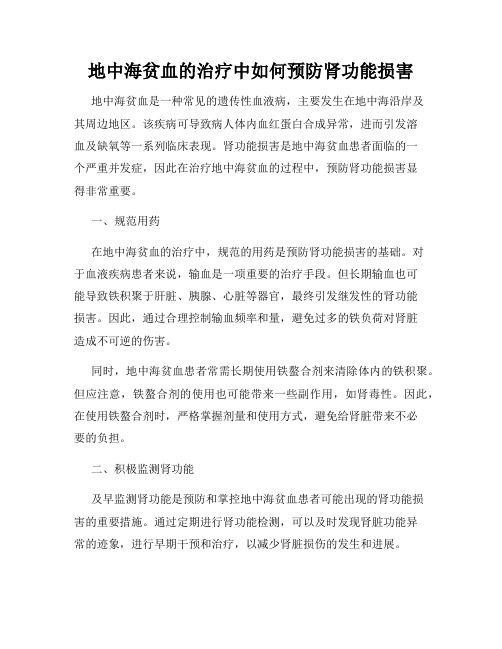 地中海贫血的治疗中如何预防肾功能损害

地中海贫血是一种常见的遗传性血液病，主要发生在地中海沿岸及其周边地区。该疾病可导致病人体内血红蛋白合成异常，进而引发溶血及缺氧等一系列临床表现。肾功能损害是地中海贫血患者面临的一个严重并发症，因此在治疗地中海贫血的过程中，预防肾功能损害显得非常重要。

一、规范用药

在地中海贫血的治疗中，规范的用药是预防肾功能损害的基础。对于血液疾病患者来说，输血是一项重要的治疗手段。但长期输血也可能导致铁积聚于肝脏、胰腺、心脏等器官，最终引发继发性的肾功能损害。因此，通过合理控制输血频率和量，避免过多的铁负荷对肾脏造成不可逆的伤害。

同时，地中海贫血患者常需长期使用铁螯合剂来清除体内的铁积聚。但应注意，铁螯合剂的使用也可能带来一些副作用，如肾毒性。因此，在使用铁螯合剂时，严格掌握剂量和使用方式，避免给肾脏带来不必要的负担。

二、积极监测肾功能

及早监测肾功能是预防和掌控地中海贫血患者可能出现的肾功能损害的重要措施。通过定期进行肾功能检测，可以及时发现肾脏功能异常的迹象，进行早期干预和治疗，以减少肾脏损伤的发生和进展。